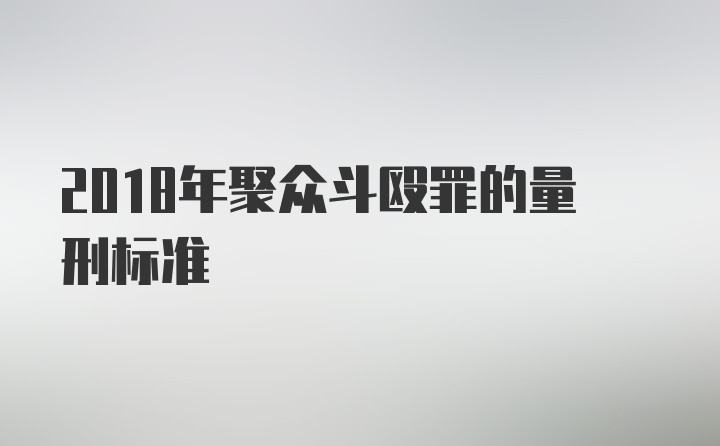 2018年聚众斗殴罪的量刑标准